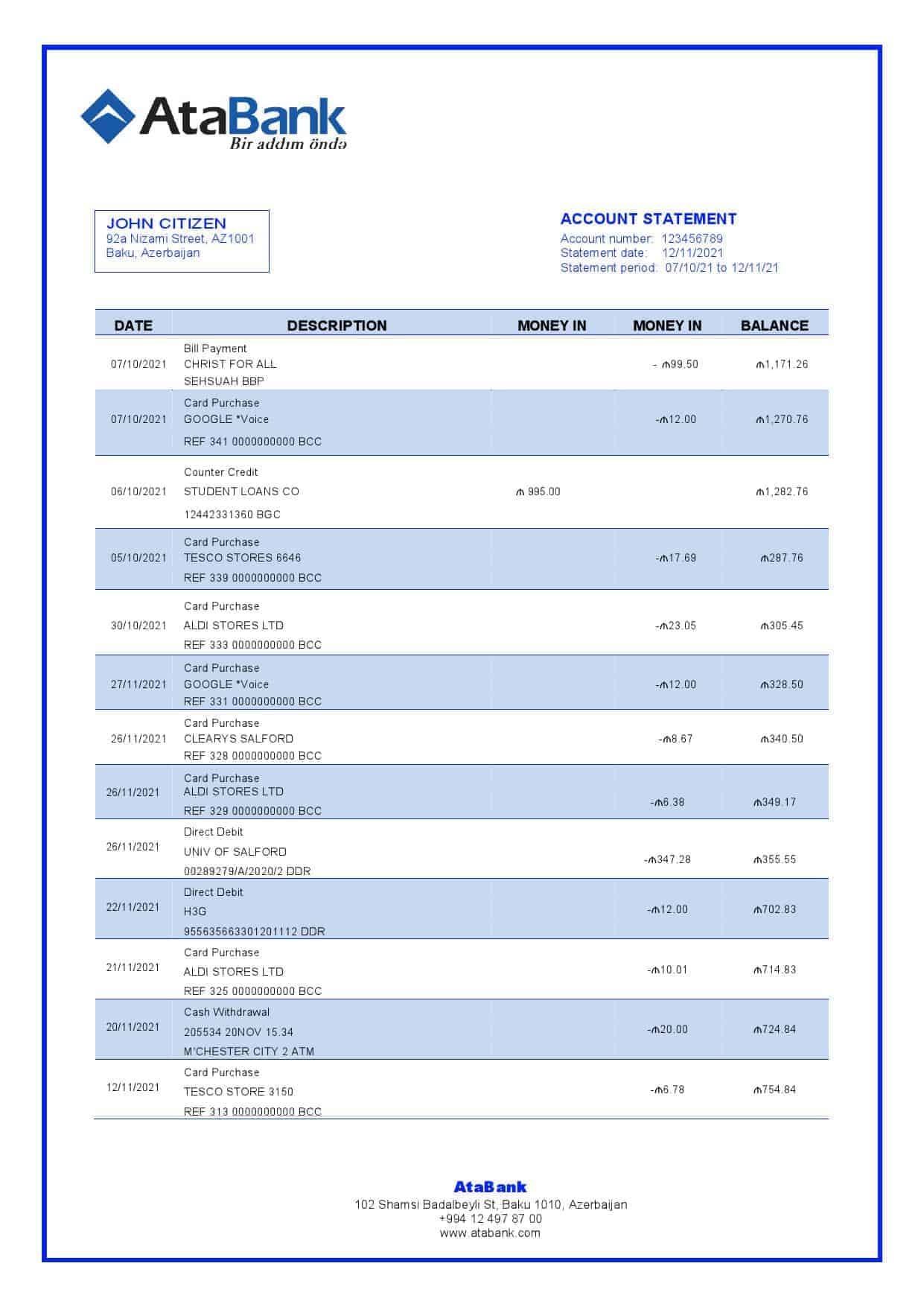 AtaBank
Bir addım öndə

JOHN CITIZEN
92a Nizami Street, AZ1001
Baku, Azerbaijan

ACCOUNT STATEMENT
Account number: 123456789
Statement date: 12/11/2021
Statement period: 07/10/21 to 12/11/21

| DATE | DESCRIPTION | MONEY IN | MONEY IN | BALANCE |
|---|---|---|---|---|
| 07/10/2021 | Bill Payment CHRIST FOR ALL SEHSUAH BBP | | - ₼99.50 | ₼1,171.26 |
| 07/10/2021 | Card Purchase GOOGLE *Voice REF 341 0000000000 BCC | | -₼12.00 | ₼1,270.76 |
| 06/10/2021 | Counter Credit STUDENT LOANS CO 12442331360 BGC | ₼ 995.00 | | ₼1,282.76 |
| 05/10/2021 | Card Purchase TESCO STORES 6646 REF 339 0000000000 BCC | | -₼17.69 | ₼287.76 |
| 30/10/2021 | Card Purchase ALDI STORES LTD REF 333 0000000000 BCC | | -₼23.05 | ₼305.45 |
| 27/11/2021 | Card Purchase GOOGLE *Voice REF 331 0000000000 BCC | | -₼12.00 | ₼328.50 |
| 26/11/2021 | Card Purchase CLEARYS SALFORD REF 328 0000000000 BCC | | -₼8.67 | ₼340.50 |
| 26/11/2021 | Card Purchase ALDI STORES LTD REF 329 0000000000 BCC | | -₼6.38 | ₼349.17 |
| 26/11/2021 | Direct Debit UNIV OF SALFORD 00289279/A/2020/2 DDR | | -₼347.28 | ₼355.55 |
| 22/11/2021 | Direct Debit H3G 955635663301201112 DDR | | -₼12.00 | ₼702.83 |
| 21/11/2021 | Card Purchase ALDI STORES LTD REF 325 0000000000 BCC | | -₼10.01 | ₼714.83 |
| 20/11/2021 | Cash Withdrawal 205534 20NOV 15.34 M'CHESTER CITY 2 ATM | | -₼20.00 | ₼724.84 |
| 12/11/2021 | Card Purchase TESCO STORE 3150 REF 313 0000000000 BCC | | -₼6.78 | ₼754.84 |

AtaBank
102 Shamsi Badalbeyli St, Baku 1010, Azerbaijan
+994 12 497 87 00
www.atabank.com